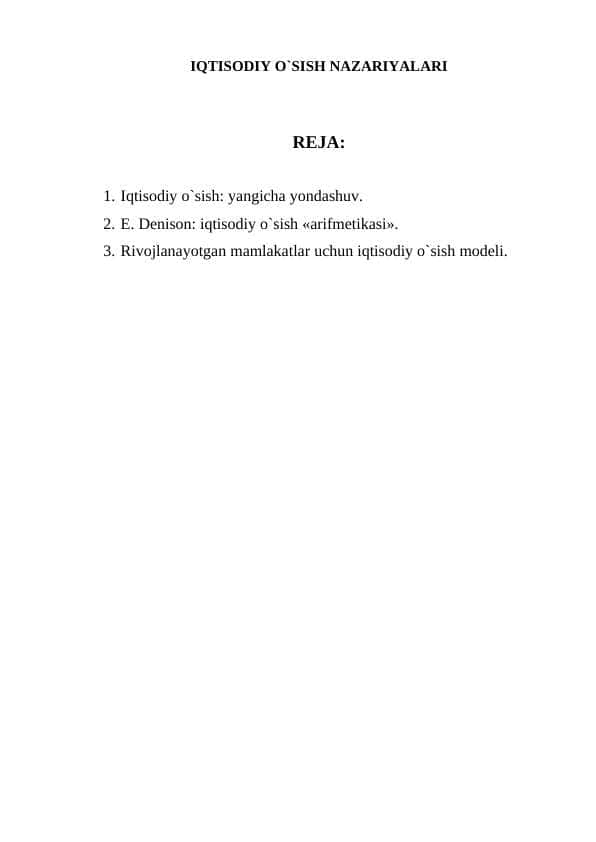 IQTISODIY O`SISH NAZARIYALARI

REJA:

1. Iqtisodiy o`sish: yangicha yondashuv.
2. E. Denison: iqtisodiy o`sish «arifmetikasi».
3. Rivojlanayotgan mamlakatlar uchun iqtisodiy o`sish modeli.